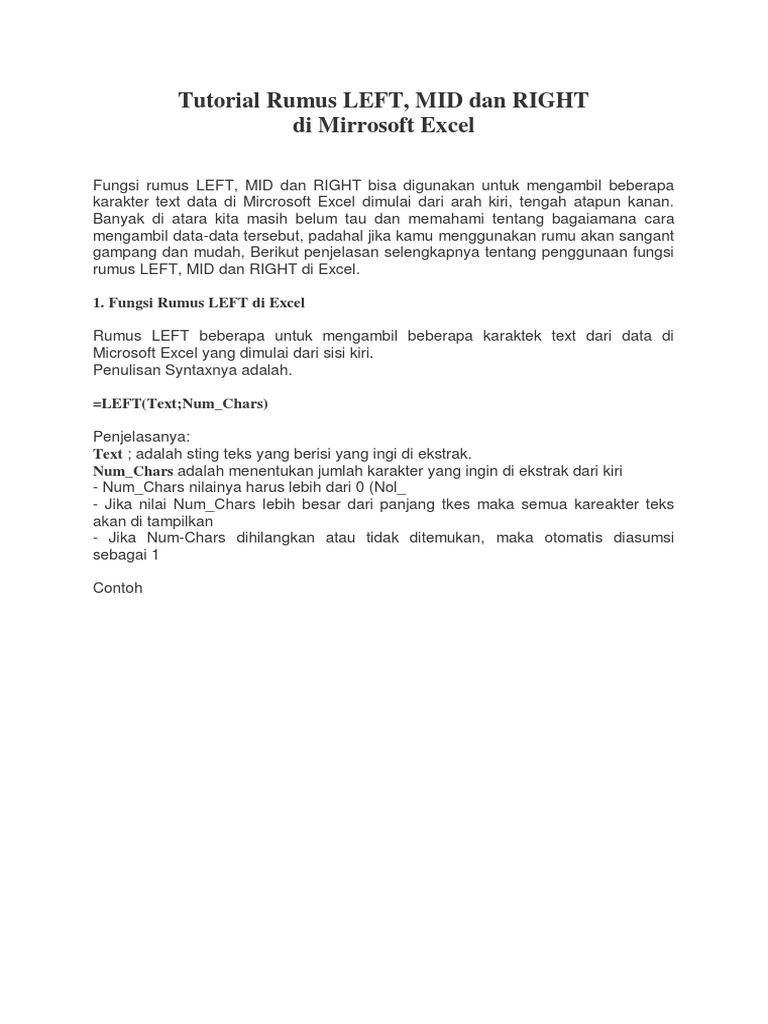 Tutorial Rumus LEFT, MID dan RIGHT
di Mirrosoft Excel

Fungsi rumus LEFT, MID dan RIGHT bisa digunakan untuk mengambil beberapa karakter text data di Mircrosoft Excel dimulai dari arah kiri, tengah atapun kanan. Banyak di atara kita masih belum tau dan memahami tentang bagaiamana cara mengambil data-data tersebut, padahal jika kamu menggunakan rumu akan sangant gampang dan mudah, Berikut penjelasan selengkapnya tentang penggunaan fungsi rumus LEFT, MID dan RIGHT di Excel.

1. Fungsi Rumus LEFT di Excel

Rumus LEFT beberapa untuk mengambil beberapa karaktek text dari data di Microsoft Excel yang dimulai dari sisi kiri.
Penulisan Syntaxnya adalah.

=LEFT(Text;Num_Chars)

Penjelasanya:
Text ; adalah sting teks yang berisi yang ingi di ekstrak.
Num_Chars adalah menentukan jumlah karakter yang ingin di ekstrak dari kiri
- Num_Chars nilainya harus lebih dari 0 (Nol_
- Jika nilai Num_Chars lebih besar dari panjang tkes maka semua kareakter teks akan di tampilkan
- Jika Num-Chars dihilangkan atau tidak ditemukan, maka otomatis diasumsi sebagai 1

Contoh